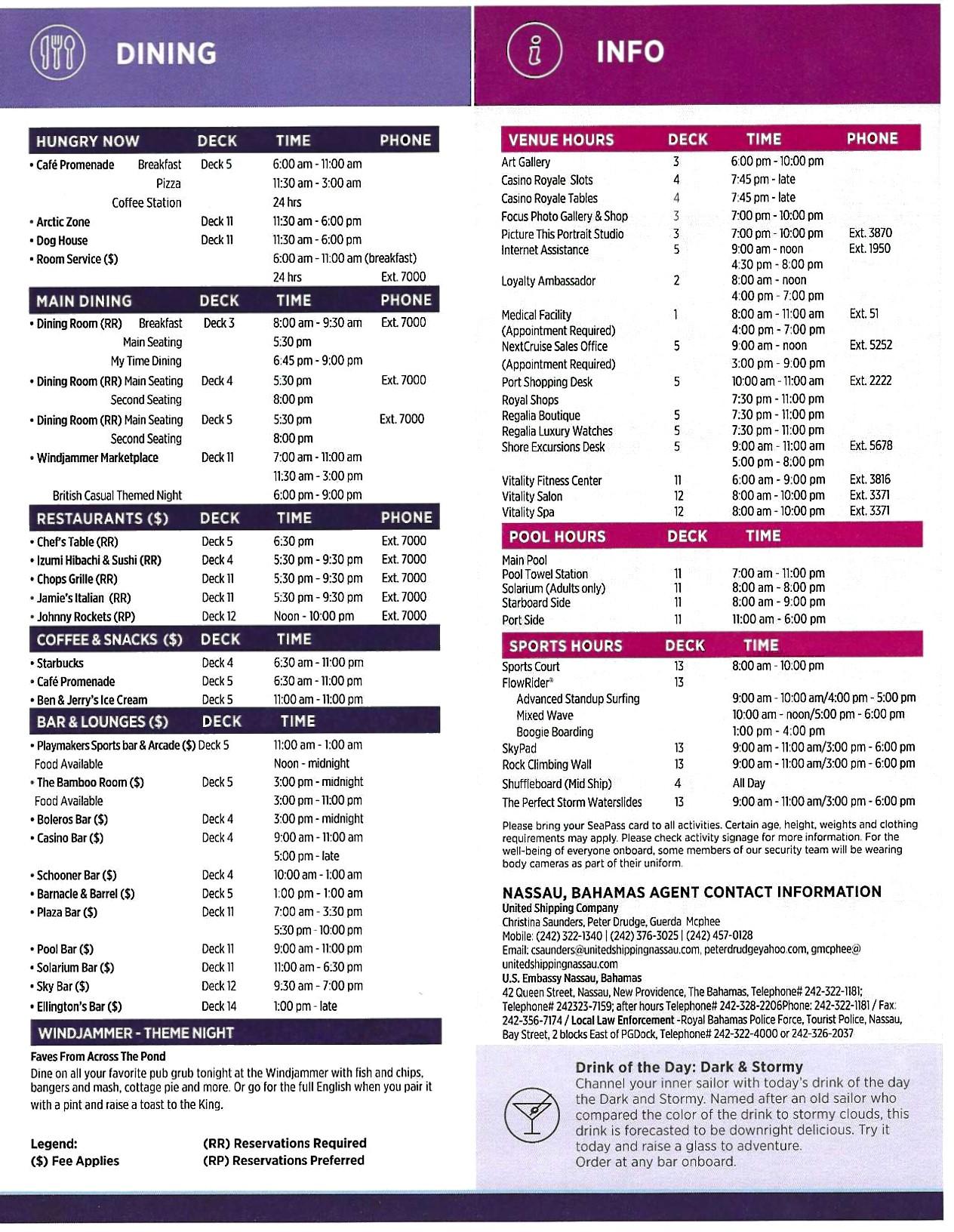 DINING

| HUNGRY NOW | DECK | TIME | PHONE |
|---|---|---|---|
| • Café Promenade Breakfast | Deck 5 | 6:00 am - 11:00 am | |
| Pizza | | 11:30 am - 3:00 am | |
| Coffee Station | | 24 hrs | |
| • Arctic Zone | Deck 11 | 11:30 am - 6:00 pm | |
| • Dog House | Deck 11 | 11:30 am - 6:00 pm | |
| • Room Service ($) | | 6:00 am - 11:00 am (breakfast) | |
| | | 24 hrs | Ext. 7000 |

| MAIN DINING | DECK | TIME | PHONE |
|---|---|---|---|
| • Dining Room (RR) Breakfast | Deck 3 | 8:00 am - 9:30 am | Ext. 7000 |
| Main Seating | | 5:30 pm | |
| My Time Dining | | 6:45 pm - 9:00 pm | |
| • Dining Room (RR) Main Seating | Deck 4 | 5:30 pm | Ext. 7000 |
| Second Seating | | 8:00 pm | |
| • Dining Room (RR) Main Seating | Deck 5 | 5:30 pm | Ext. 7000 |
| Second Seating | | 8:00 pm | |
| • Windjammer Marketplace | Deck 11 | 7:00 am - 11:00 am | |
| | | 11:30 am - 3:00 pm | |
| British Casual Themed Night | | 6:00 pm - 9:00 pm | |

| RESTAURANTS ($) | DECK | TIME | PHONE |
|---|---|---|---|
| • Chef's Table (RR) | Deck 5 | 6:30 pm | Ext. 7000 |
| • Izumi Hibachi & Sushi (RR) | Deck 4 | 5:30 pm - 9:30 pm | Ext. 7000 |
| • Chops Grille (RR) | Deck 11 | 5:30 pm - 9:30 pm | Ext. 7000 |
| • Jamie's Italian (RR) | Deck 11 | 5:30 pm - 9:30 pm | Ext. 7000 |
| • Johnny Rockets (RP) | Deck 12 | Noon - 10:00 pm | Ext. 7000 |

| COFFEE & SNACKS ($) | DECK | TIME |
|---|---|---|
| • Starbucks | Deck 4 | 6:30 am - 11:00 pm |
| • Café Promenade | Deck 5 | 6:30 am - 11:00 pm |
| • Ben & Jerry's Ice Cream | Deck 5 | 11:00 am - 11:00 pm |

| BAR & LOUNGES ($) | DECK | TIME |
|---|---|---|
| • Playmakers Sports bar & Arcade ($) | Deck 5 | 11:00 am - 1:00 am |
| Food Available | | Noon - midnight |
| • The Bamboo Room ($) | Deck 5 | 3:00 pm - midnight |
| Food Available | | 3:00 pm - 11:00 pm |
| • Boleros Bar ($) | Deck 4 | 3:00 pm - midnight |
| • Casino Bar ($) | Deck 4 | 9:00 am - 11:00 am |
| | | 5:00 pm - late |
| • Schooner Bar ($) | Deck 4 | 10:00 am - 1:00 am |
| • Barnacle & Barrel ($) | Deck 5 | 1:00 pm - 1:00 am |
| • Plaza Bar ($) | Deck 11 | 7:00 am - 3:30 pm |
| | | 5:30 pm - 10:00 pm |
| • Pool Bar ($) | Deck 11 | 9:00 am - 11:00 pm |
| • Solarium Bar ($) | Deck 11 | 11:00 am - 6:30 pm |
| • Sky Bar ($) | Deck 12 | 9:30 am - 7:00 pm |
| • Ellington's Bar ($) | Deck 14 | 1:00 pm - late |

WINDJAMMER - THEME NIGHT

Faves From Across The Pond
Dine on all your favorite pub grub tonight at the Windjammer with fish and chips, bangers and mash, cottage pie and more. Or go for the full English when you pair it with a pint and raise a toast to the King.

Legend:
($) Fee Applies
(RR) Reservations Required
(RP) Reservations Preferred

INFO

| VENUE HOURS | DECK | TIME | PHONE |
|---|---|---|---|
| Art Gallery | 3 | 6:00 pm - 10:00 pm | |
| Casino Royale Slots | 4 | 7:45 pm - late | |
| Casino Royale Tables | 4 | 7:45 pm - late | |
| Focus Photo Gallery & Shop | 3 | 7:00 pm - 10:00 pm | |
| Picture This Portrait Studio | 3 | 7:00 pm - 10:00 pm | Ext. 3870 |
| Internet Assistance | 5 | 9:00 am - noon | Ext. 1950 |
| | | 4:30 pm - 8:00 pm | |
| Loyalty Ambassador | 2 | 8:00 am - noon | |
| | | 4:00 pm - 7:00 pm | |
| Medical Facility | 1 | 8:00 am - 11:00 am | Ext. 51 |
| (Appointment Required) | | 4:00 pm - 7:00 pm | |
| NextCruise Sales Office | 5 | 9:00 am - noon | Ext. 5252 |
| (Appointment Required) | | 3:00 pm - 9:00 pm | |
| Port Shopping Desk | 5 | 10:00 am - 11:00 am | Ext. 2222 |
| Royal Shops | | 7:30 pm - 11:00 pm | |
| Regalia Boutique | 5 | 7:30 pm - 11:00 pm | |
| Regalia Luxury Watches | 5 | 7:30 pm - 11:00 pm | |
| Shore Excursions Desk | 5 | 9:00 am - 11:00 am | Ext. 5678 |
| | | 5:00 pm - 8:00 pm | |
| Vitality Fitness Center | 11 | 6:00 am - 9:00 pm | Ext. 3816 |
| Vitality Salon | 12 | 8:00 am - 10:00 pm | Ext. 3371 |
| Vitality Spa | 12 | 8:00 am - 10:00 pm | Ext. 3371 |

| POOL HOURS | DECK | TIME |
|---|---|---|
| Main Pool | | |
| Pool Towel Station | 11 | 7:00 am - 11:00 pm |
| Solarium (Adults only) | 11 | 8:00 am - 8:00 pm |
| Starboard Side | 11 | 8:00 am - 9:00 pm |
| Port Side | 11 | 11:00 am - 6:00 pm |

| SPORTS HOURS | DECK | TIME |
|---|---|---|
| Sports Court | 13 | 8:00 am - 10:00 pm |
| FlowRider® | 13 | |
| Advanced Standup Surfing | | 9:00 am - 10:00 am/4:00 pm - 5:00 pm |
| Mixed Wave | | 10:00 am - noon/5:00 pm - 6:00 pm |
| Boogie Boarding | | 1:00 pm - 4:00 pm |
| SkyPad | 13 | 9:00 am - 11:00 am/3:00 pm - 6:00 pm |
| Rock Climbing Wall | 13 | 9:00 am - 11:00 am/3:00 pm - 6:00 pm |
| Shuffleboard (Mid Ship) | 4 | All Day |
| The Perfect Storm Waterslides | 13 | 9:00 am - 11:00 am/3:00 pm - 6:00 pm |

Please bring your SeaPass card to all activities. Certain age, height, weights and clothing requirements may apply. Please check activity signage for more information. For the well-being of everyone onboard, some members of our security team will be wearing body cameras as part of their uniform.

NASSAU, BAHAMAS AGENT CONTACT INFORMATION
United Shipping Company
Christina Saunders, Peter Drudge, Guerda Mcphee
Mobile: (242) 322-1340 | (242) 376-3025 | (242) 457-0128
Email: csaunders@unitedshippingnassau.com, peterdrudgeyahoo.com, gmcphee@unitedshippingnassau.com
U.S. Embassy Nassau, Bahamas
42 Queen Street, Nassau, New Providence, The Bahamas, Telephone# 242-322-1181; Telephone# 242323-7159; after hours Telephone# 242-328-2206Phone: 242-322-1181 / Fax: 242-356-7174 / Local Law Enforcement -Royal Bahamas Police Force, Tourist Police, Nassau, Bay Street, 2 blocks East of PGDock, Telephone# 242-322-4000 or 242-326-2037

Drink of the Day: Dark & Stormy
Channel your inner sailor with today's drink of the day the Dark and Stormy. Named after an old sailor who compared the color of the drink to stormy clouds, this drink is forecasted to be downright delicious. Try it today and raise a glass to adventure.
Order at any bar onboard.